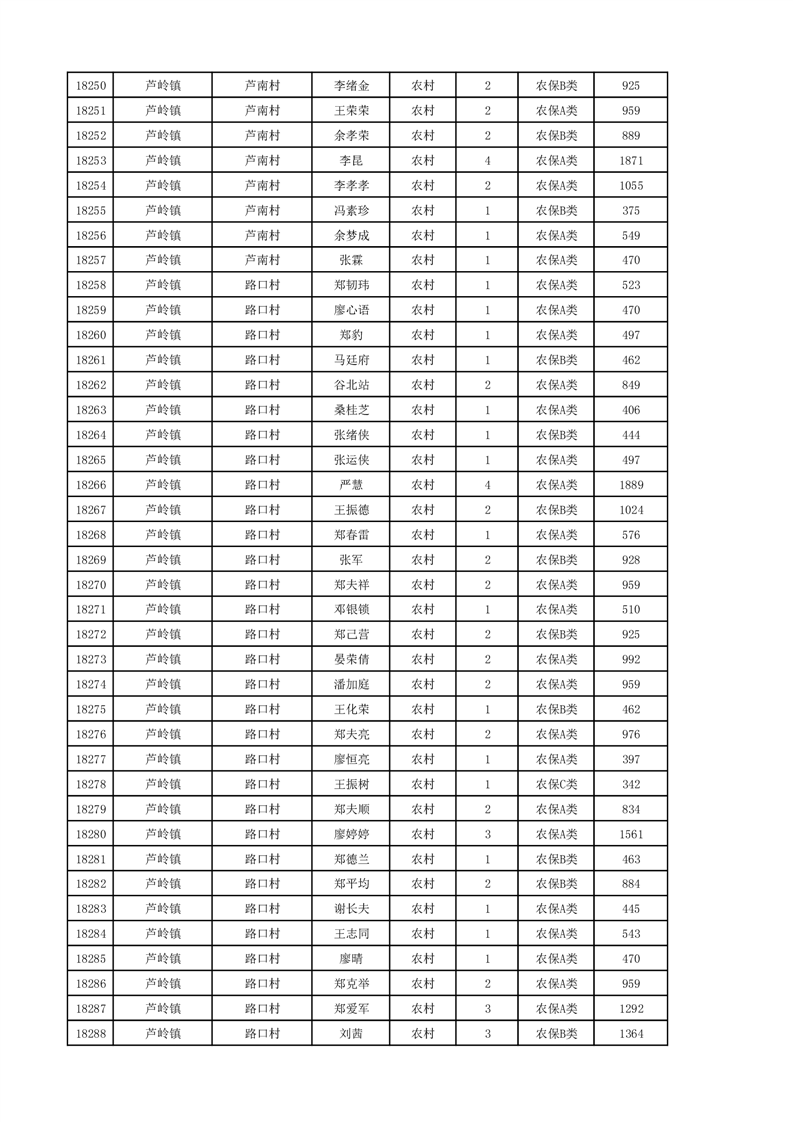 | 18250 | 芦岭镇 | 芦南村 | 李绪金 | 农村 | 2 | 农保B类 | 925 |
|---|---|---|---|---|---|---|---|
| 18251 | 芦岭镇 | 芦南村 | 王荣荣 | 农村 | 2 | 农保A类 | 959 |
| 18252 | 芦岭镇 | 芦南村 | 余孝荣 | 农村 | 2 | 农保B类 | 889 |
| 18253 | 芦岭镇 | 芦南村 | 李昆 | 农村 | 4 | 农保A类 | 1871 |
| 18254 | 芦岭镇 | 芦南村 | 李孝孝 | 农村 | 2 | 农保A类 | 1055 |
| 18255 | 芦岭镇 | 芦南村 | 冯素珍 | 农村 | 1 | 农保B类 | 375 |
| 18256 | 芦岭镇 | 芦南村 | 余梦成 | 农村 | 1 | 农保A类 | 549 |
| 18257 | 芦岭镇 | 芦南村 | 张霖 | 农村 | 1 | 农保A类 | 470 |
| 18258 | 芦岭镇 | 路口村 | 郑韧玮 | 农村 | 1 | 农保A类 | 523 |
| 18259 | 芦岭镇 | 路口村 | 廖心语 | 农村 | 1 | 农保A类 | 470 |
| 18260 | 芦岭镇 | 路口村 | 郑豹 | 农村 | 1 | 农保A类 | 497 |
| 18261 | 芦岭镇 | 路口村 | 马廷府 | 农村 | 1 | 农保B类 | 462 |
| 18262 | 芦岭镇 | 路口村 | 谷北站 | 农村 | 2 | 农保A类 | 849 |
| 18263 | 芦岭镇 | 路口村 | 桑桂芝 | 农村 | 1 | 农保A类 | 406 |
| 18264 | 芦岭镇 | 路口村 | 张绪侠 | 农村 | 1 | 农保B类 | 444 |
| 18265 | 芦岭镇 | 路口村 | 张运侠 | 农村 | 1 | 农保A类 | 497 |
| 18266 | 芦岭镇 | 路口村 | 严慧 | 农村 | 4 | 农保A类 | 1889 |
| 18267 | 芦岭镇 | 路口村 | 王振德 | 农村 | 2 | 农保B类 | 1024 |
| 18268 | 芦岭镇 | 路口村 | 郑春雷 | 农村 | 1 | 农保A类 | 576 |
| 18269 | 芦岭镇 | 路口村 | 张军 | 农村 | 2 | 农保B类 | 928 |
| 18270 | 芦岭镇 | 路口村 | 郑夫祥 | 农村 | 2 | 农保A类 | 959 |
| 18271 | 芦岭镇 | 路口村 | 邓银锁 | 农村 | 1 | 农保A类 | 510 |
| 18272 | 芦岭镇 | 路口村 | 郑己营 | 农村 | 2 | 农保B类 | 925 |
| 18273 | 芦岭镇 | 路口村 | 晏荣倩 | 农村 | 2 | 农保A类 | 992 |
| 18274 | 芦岭镇 | 路口村 | 潘加庭 | 农村 | 2 | 农保A类 | 959 |
| 18275 | 芦岭镇 | 路口村 | 王化荣 | 农村 | 1 | 农保B类 | 462 |
| 18276 | 芦岭镇 | 路口村 | 郑夫亮 | 农村 | 2 | 农保A类 | 976 |
| 18277 | 芦岭镇 | 路口村 | 廖恒亮 | 农村 | 1 | 农保A类 | 397 |
| 18278 | 芦岭镇 | 路口村 | 王振树 | 农村 | 1 | 农保C类 | 342 |
| 18279 | 芦岭镇 | 路口村 | 郑夫顺 | 农村 | 2 | 农保A类 | 834 |
| 18280 | 芦岭镇 | 路口村 | 廖婷婷 | 农村 | 3 | 农保A类 | 1561 |
| 18281 | 芦岭镇 | 路口村 | 郑德兰 | 农村 | 1 | 农保B类 | 463 |
| 18282 | 芦岭镇 | 路口村 | 郑平均 | 农村 | 2 | 农保B类 | 884 |
| 18283 | 芦岭镇 | 路口村 | 谢长夫 | 农村 | 1 | 农保A类 | 445 |
| 18284 | 芦岭镇 | 路口村 | 王志同 | 农村 | 1 | 农保A类 | 543 |
| 18285 | 芦岭镇 | 路口村 | 廖晴 | 农村 | 1 | 农保A类 | 470 |
| 18286 | 芦岭镇 | 路口村 | 郑克举 | 农村 | 2 | 农保A类 | 959 |
| 18287 | 芦岭镇 | 路口村 | 郑爱军 | 农村 | 3 | 农保A类 | 1292 |
| 18288 | 芦岭镇 | 路口村 | 刘茜 | 农村 | 3 | 农保B类 | 1364 |